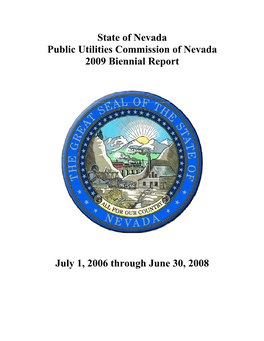 State of Nevada
Public Utilities Commission of Nevada
2009 Biennial Report

THE GREAT SEAL OF THE STATE OF
NEVADA
ALL FOR OUR COUNTRY

July 1, 2006 through June 30, 2008